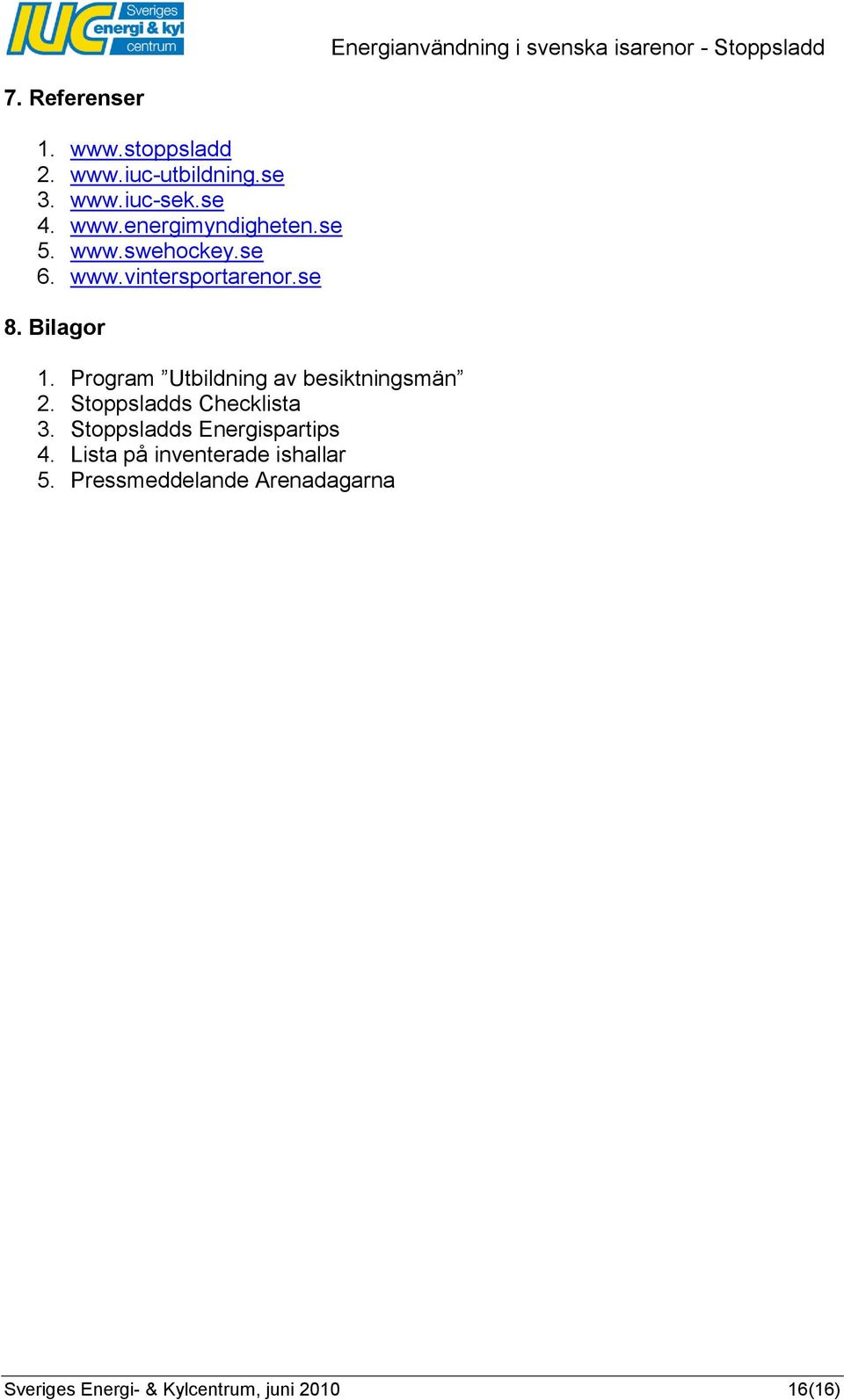 IUC Sveriges energi & kyl centrum

Energianvändning i svenska isarenor - Stoppsladd

7. Referenser

1. www.stoppsladd
2. www.iuc-utbildning.se
3. www.iuc-sek.se
4. www.energimyndigheten.se
5. www.swehockey.se
6. www.vintersportarenor.se

8. Bilagor

1. Program ”Utbildning av besiktningsmän”
2. Stoppsladds Checklista
3. Stoppsladds Energispartips
4. Lista på inventerade ishallar
5. Pressmeddelande Arenadagarna

Sveriges Energi- & Kylcentrum, juni 2010

16(16)